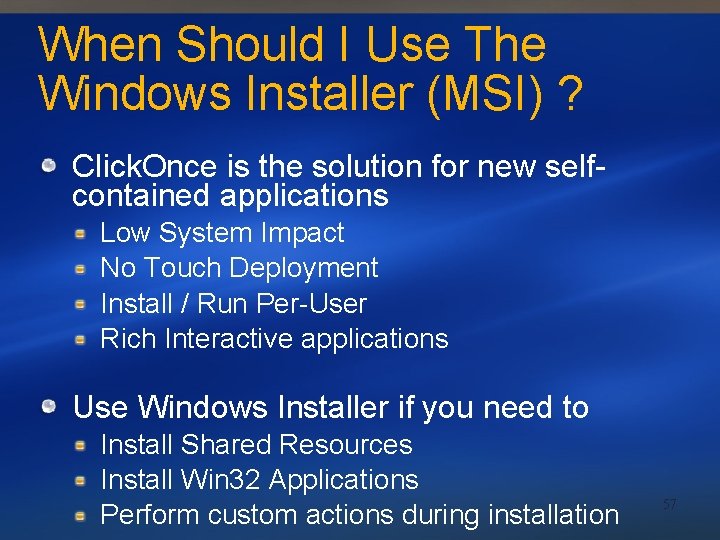 When Should I Use The Windows Installer (MSI) ?

ClickOnce is the solution for new self-contained applications

Low System Impact

No Touch Deployment

Install / Run Per-User

Rich Interactive applications

Use Windows Installer if you need to

Install Shared Resources

Install Win32 Applications

Perform custom actions during installation

57